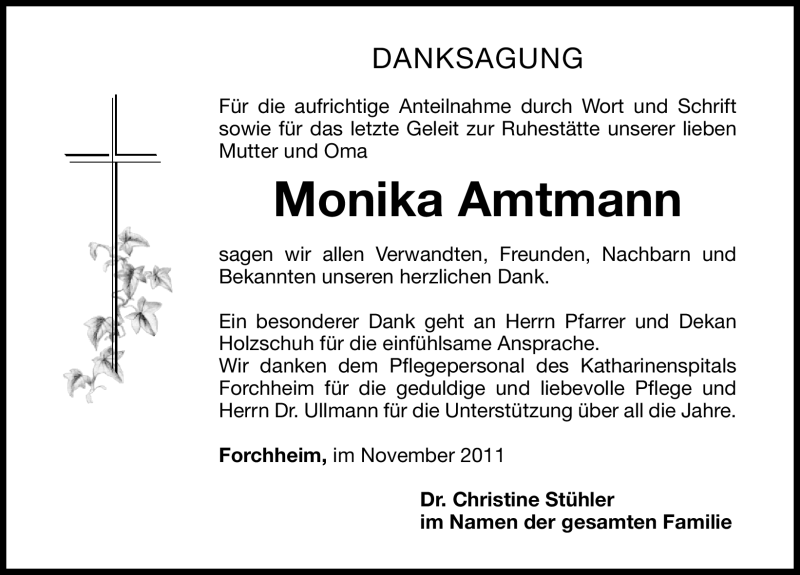 DANKSAGUNG

Für die aufrichtige Anteilnahme durch Wort und Schrift sowie für das letzte Geleit zur Ruhestätte unserer lieben Mutter und Oma

Monika Amtmann

sagen wir allen Verwandten, Freunden, Nachbarn und Bekannten unseren herzlichen Dank.

Ein besonderer Dank geht an Herrn Pfarrer und Dekan Holzschuh für die einfühlsame Ansprache.
Wir danken dem Pflegepersonal des Katharinenspitals Forchheim für die geduldige und liebevolle Pflege und Herrn Dr. Ullmann für die Unterstützung über all die Jahre.

Forchheim, im November 2011

Dr. Christine Stühler
im Namen der gesamten Familie